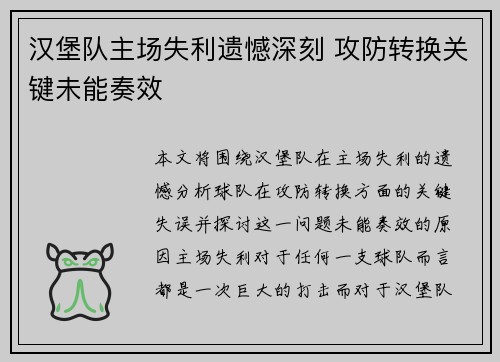 汉堡队主场失利遗憾深刻 攻防转换关键未能奏效

本文将围绕汉堡队在主场失利的遗憾分析球队在攻防转换方面的关键失误并探讨这一问题未能奏效的原因主场失利对于任何一支球队而言都是一次巨大的打击而对于汉堡队